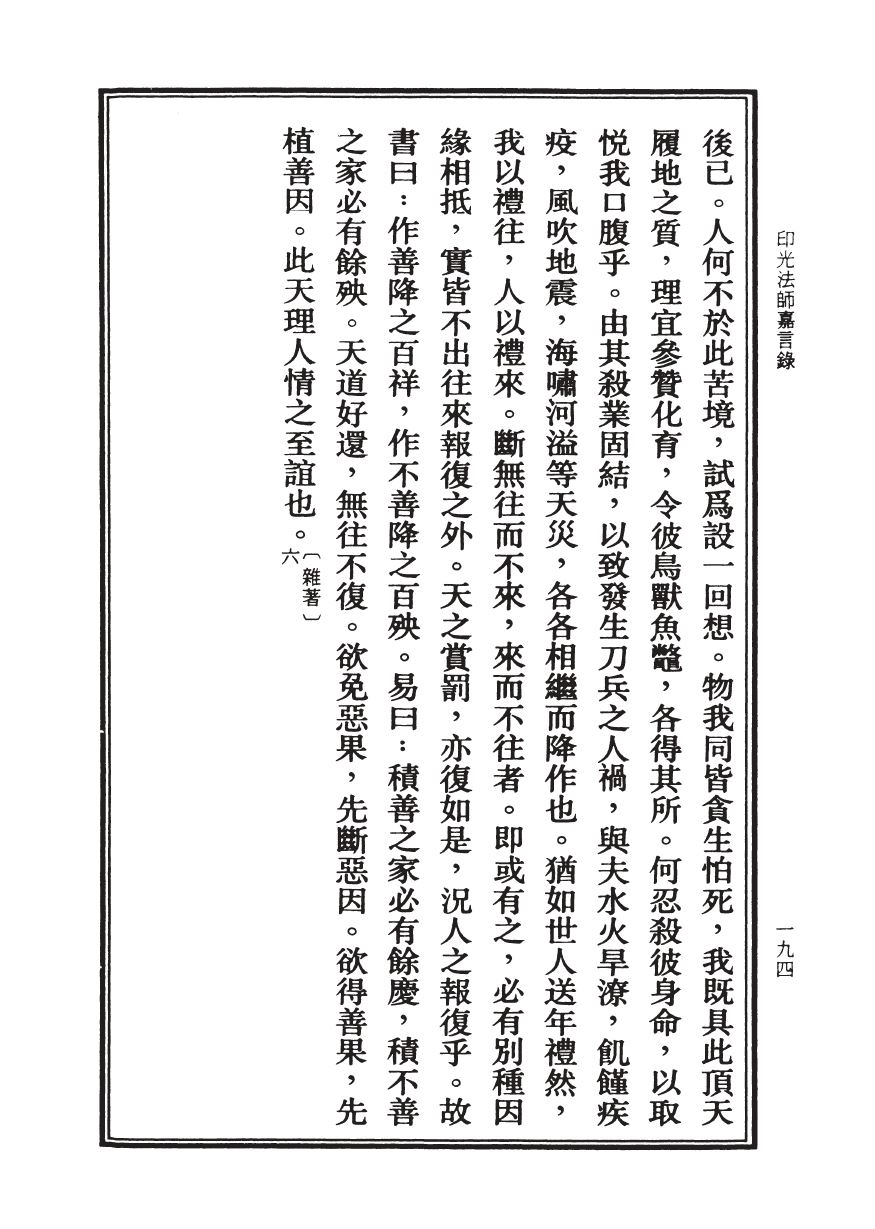 印光法師嘉言錄

一九四

後已。人何不於此苦境，試爲設一回想。物我同皆貪生怕死，我既具此頂天履地之質，理宜參贊化育，令彼鳥獸魚鼈，各得其所。何忍殺彼身命，以取悅我口腹乎。由其殺業固結，以致發生刀兵之人禍，與夫水火旱潦，飢饉疾疫，風吹地震，海嘯河溢等天災，各各相繼而降作也。猶如世人送年禮然，我以禮往，人以禮來。斷無往而不來，來而不往者。即或有之，必有別種因緣相抵，實皆不出往來報復之外。天之賞罰，亦復如是，況人之報復乎。故書曰：作善降之百祥，作不善降之百殃。易曰：積善之家必有餘慶，積不善之家必有餘殃。天道好還，無往不復。欲免惡果，先斷惡因。欲得善果，先植善因。此天理人情之至誼也。〔雜著〕六